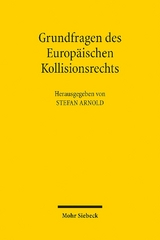 Grundfragen des Europäischen Kollisionsrechts

Herausgegeben von
STEFAN ARNOLD

Mohr Siebeck